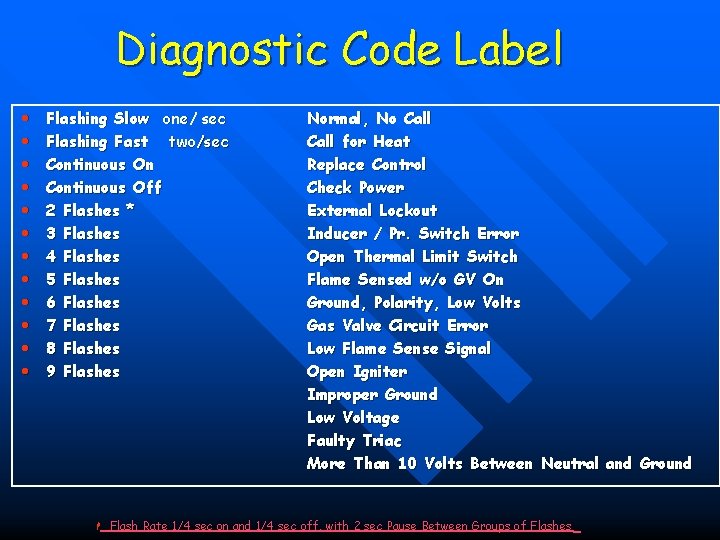 Diagnostic Code Label

• Flashing Slow one/sec
• Flashing Fast two/sec
• Continuous On
• Continuous Off
• 2 Flashes *
• 3 Flashes
• 4 Flashes
• 5 Flashes
• 6 Flashes
• 7 Flashes
• 8 Flashes
• 9 Flashes

Normal, No Call
Call for Heat
Replace Control
Check Power
External Lockout
Inducer / Pr. Switch Error
Open Thermal Limit Switch
Flame Sensed w/o GV On
Ground, Polarity, Low Volts
Gas Valve Circuit Error
Low Flame Sense Signal
Open Igniter
Improper Ground
Low Voltage
Faulty Triac
More Than 10 Volts Between Neutral and Ground

* Flash Rate 1/4 sec on and 1/4 sec off, with 2 sec Pause Between Groups of Flashes